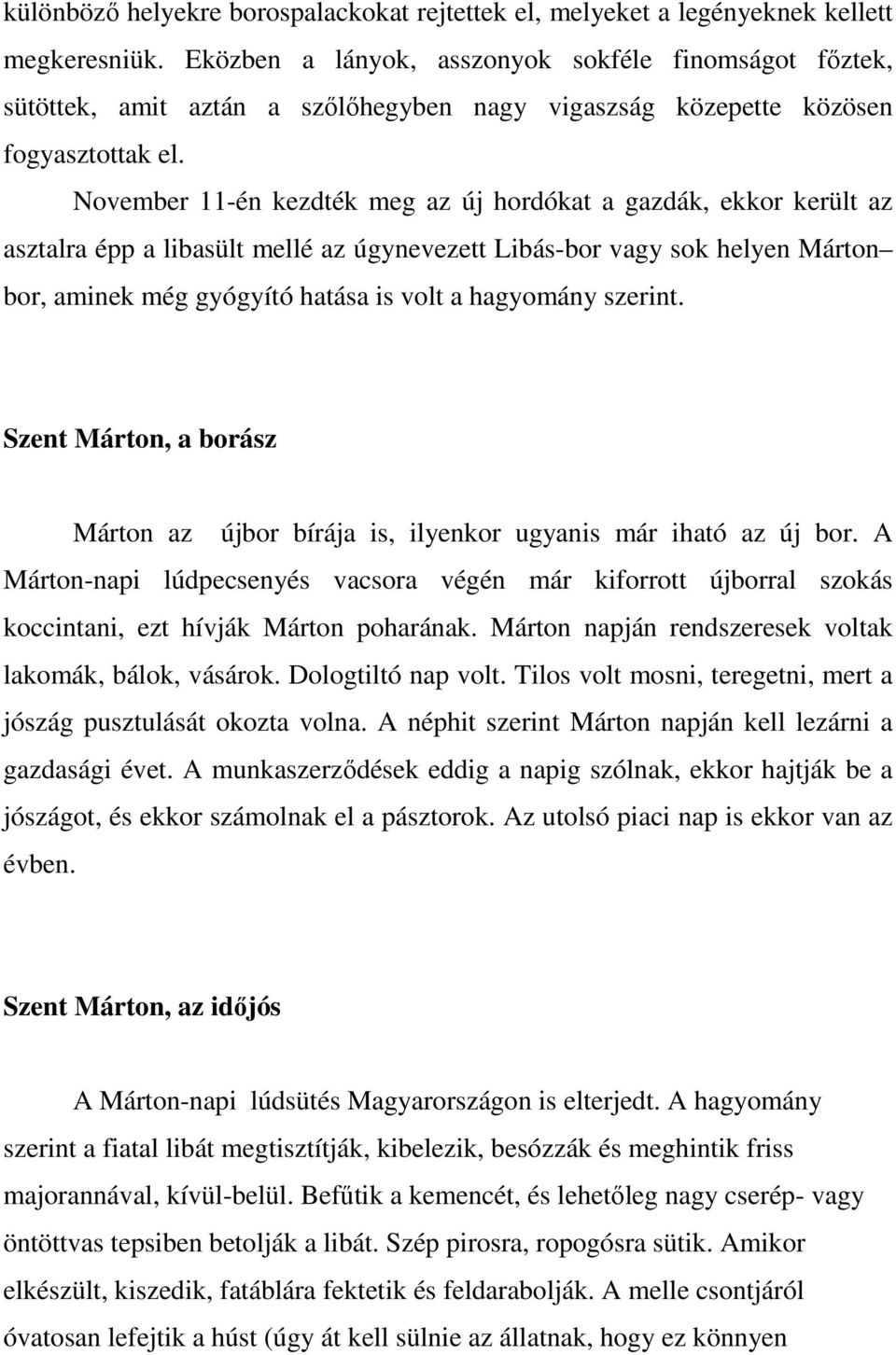 különböző helyekre borospalackokat rejtettek el, melyeket a legényeknek kellett megkeresniük. Eközben a lányok, asszonyok sokféle finomságot főztek, sütöttek, amit aztán a szőlőhegyben nagy vigaszság közepette közösen fogyasztottak el.

November 11-én kezdték meg az új hordókat a gazdák, ekkor került az asztalra épp a libasült mellé az úgynevezett Libás-bor vagy sok helyen Márton– bor, aminek még gyógyító hatása is volt a hagyomány szerint.

Szent Márton, a borász

Márton az újbor bírája is, ilyenkor ugyanis már iható az új bor. A Márton-napi lúdpecsenyés vacsora végén már kiforrott újborral szokás koccintani, ezt hívják Márton poharának. Márton napján rendszeresek voltak lakomák, bálok, vásárok. Dologtiltó nap volt. Tilos volt mosni, teregetni, mert a jószág pusztulását okozta volna. A néphit szerint Márton napján kell lezárni a gazdasági évet. A munkaszerződések eddig a napig szólnak, ekkor hajtják be a jószágot, és ekkor számolnak el a pásztorok. Az utolsó piaci nap is ekkor van az évben.

Szent Márton, az időjós

A Márton-napi lúdsütés Magyarországon is elterjedt. A hagyomány szerint a fiatal libát megtisztítják, kibelezik, besózzák és meghintik friss majorannával, kívül-belül. Befűtik a kemencét, és lehetőleg nagy cserép- vagy öntöttvas tepsiben betolják a libát. Szép pirosra, ropogósra sütik. Amikor elkészült, kiszedik, fatáblára fektetik és feldarabolják. A melle csontjáról óvatosan lefejtik a húst (úgy át kell sülnie az állatnak, hogy ez könnyen